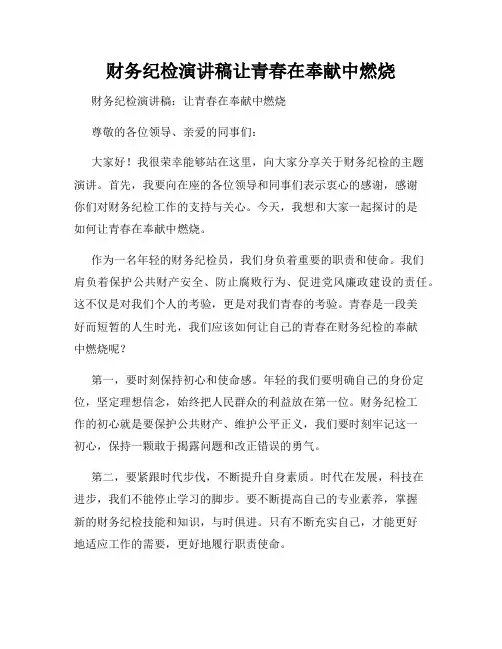 财务纪检演讲稿让青春在奉献中燃烧

财务纪检演讲稿：让青春在奉献中燃烧

尊敬的各位领导、亲爱的同事们：

大家好！我很荣幸能够站在这里，向大家分享关于财务纪检的主题演讲。首先，我要向在座的各位领导和同事们表示衷心的感谢，感谢你们对财务纪检工作的支持与关心。今天，我想和大家一起探讨的是如何让青春在奉献中燃烧。

作为一名年轻的财务纪检员，我们身负着重要的职责和使命。我们肩负着保护公共财产安全、防止腐败行为、促进党风廉政建设的责任。这不仅是对我们个人的考验，更是对我们青春的考验。青春是一段美好而短暂的人生时光，我们应该如何让自己的青春在财务纪检的奉献中燃烧呢？

第一，要时刻保持初心和使命感。年轻的我们要明确自己的身份定位，坚定理想信念，始终把人民群众的利益放在第一位。财务纪检工作的初心就是要保护公共财产、维护公平正义，我们要时刻牢记这一初心，保持一颗敢于揭露问题和改正错误的勇气。

第二，要紧跟时代步伐，不断提升自身素质。时代在发展，科技在进步，我们不能停止学习的脚步。要不断提高自己的专业素养，掌握新的财务纪检技能和知识，与时俱进。只有不断充实自己，才能更好地适应工作的需要，更好地履行职责使命。